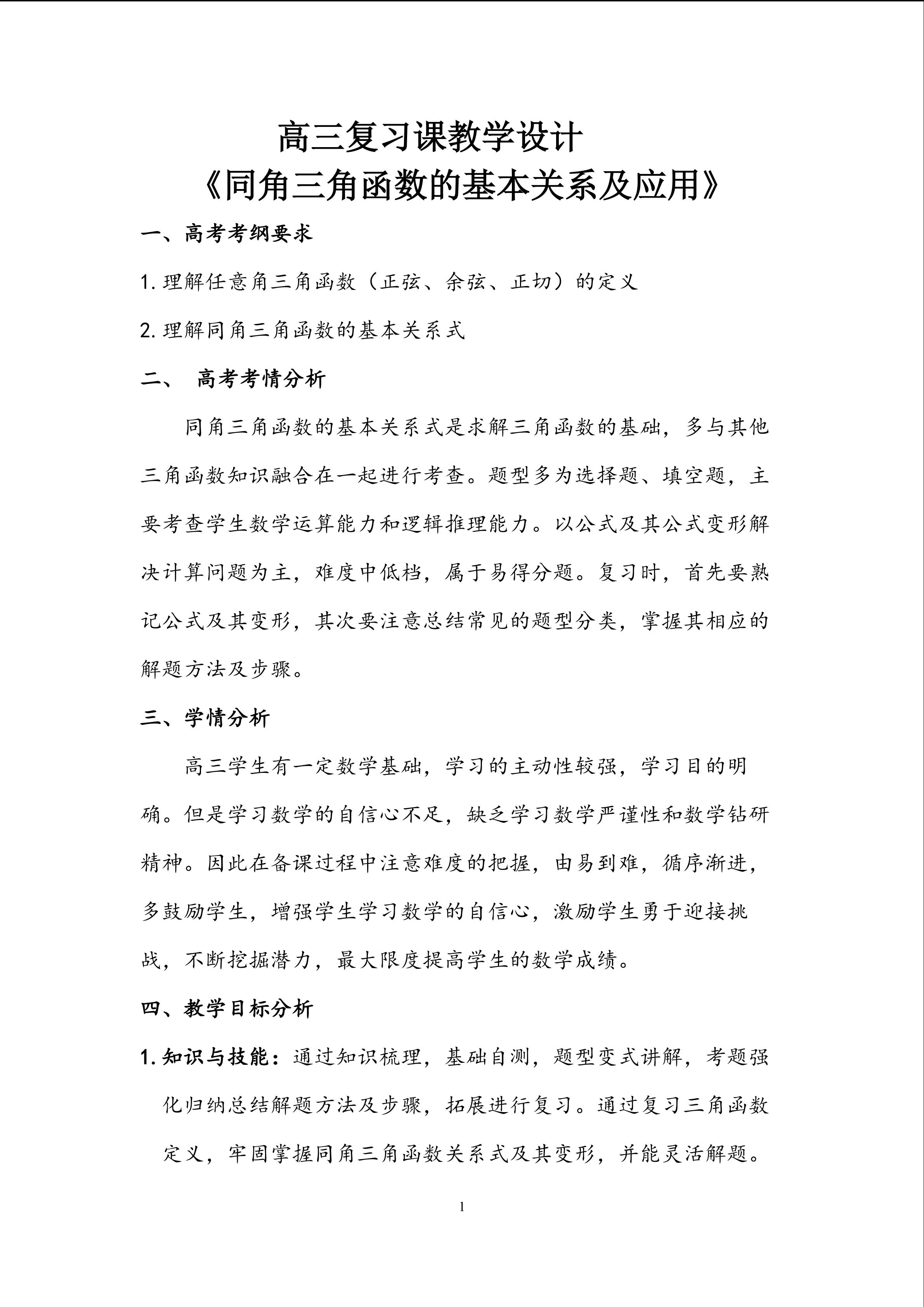 高三复习课教学设计

《同角三角函数的基本关系及应用》

一、高考考纲要求

1.理解任意角三角函数（正弦、余弦、正切）的定义

2.理解同角三角函数的基本关系式

二、 高考考情分析

同角三角函数的基本关系式是求解三角函数的基础，多与其他三角函数知识融合在一起进行考查。题型多为选择题、填空题，主要考查学生数学运算能力和逻辑推理能力。以公式及其公式变形解决计算问题为主，难度中低档，属于易得分题。复习时，首先要熟记公式及其变形，其次要注意总结常见的题型分类，掌握其相应的解题方法及步骤。

三、学情分析

高三学生有一定数学基础，学习的主动性较强，学习目的明确。但是学习数学的自信心不足，缺乏学习数学严谨性和数学钻研精神。因此在备课过程中注意难度的把握，由易到难，循序渐进，多鼓励学生，增强学生学习数学的自信心，激励学生勇于迎接挑战，不断挖掘潜力，最大限度提高学生的数学成绩。

四、教学目标分析

1.知识与技能：通过知识梳理，基础自测，题型变式讲解，考题强化归纳总结解题方法及步骤，拓展进行复习。通过复习三角函数定义，牢固掌握同角三角函数关系式及其变形，并能灵活解题。

1